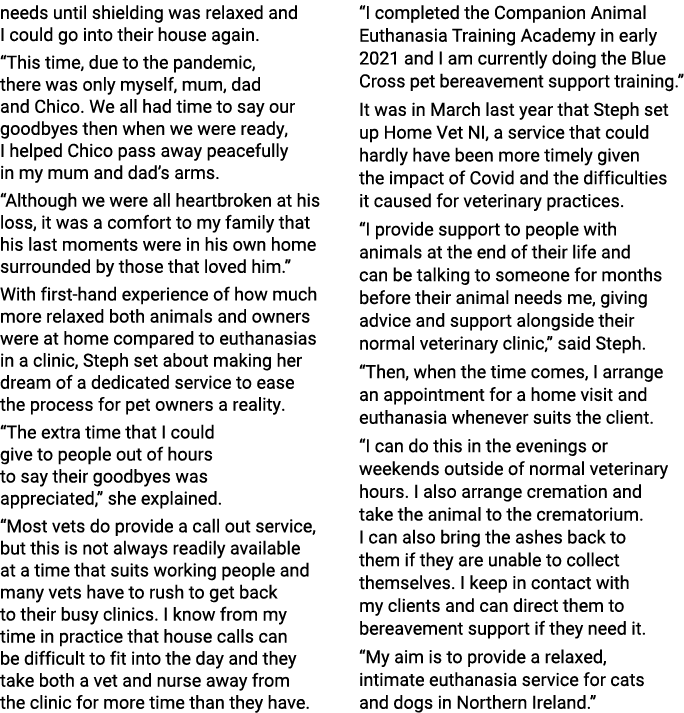 needs until shielding was relaxed and I could go into their house again.

“This time, due to the pandemic, there was only myself, mum, dad and Chico. We all had time to say our goodbyes then when we were ready, I helped Chico pass away peacefully in my mum and dad’s arms.

“Although we were all heartbroken at his loss, it was a comfort to my family that his last moments were in his own home surrounded by those that loved him.”

With first-hand experience of how much more relaxed both animals and owners were at home compared to euthanasias in a clinic, Steph set about making her dream of a dedicated service to ease the process for pet owners a reality.

“The extra time that I could give to people out of hours to say their goodbyes was appreciated,” she explained.

“Most vets do provide a call out service, but this is not always readily available at a time that suits working people and many vets have to rush to get back to their busy clinics. I know from my time in practice that house calls can be difficult to fit into the day and they take both a vet and nurse away from the clinic for more time than they have.

“I completed the Companion Animal Euthanasia Training Academy in early 2021 and I am currently doing the Blue Cross pet bereavement support training.”

It was in March last year that Steph set up Home Vet NI, a service that could hardly have been more timely given the impact of Covid and the difficulties it caused for veterinary practices.

“I provide support to people with animals at the end of their life and can be talking to someone for months before their animal needs me, giving advice and support alongside their normal veterinary clinic,” said Steph.

“Then, when the time comes, I arrange an appointment for a home visit and euthanasia whenever suits the client.

“I can do this in the evenings or weekends outside of normal veterinary hours. I also arrange cremation and take the animal to the crematorium. I can also bring the ashes back to them if they are unable to collect themselves. I keep in contact with my clients and can direct them to bereavement support if they need it.

“My aim is to provide a relaxed, intimate euthanasia service for cats and dogs in Northern Ireland.”